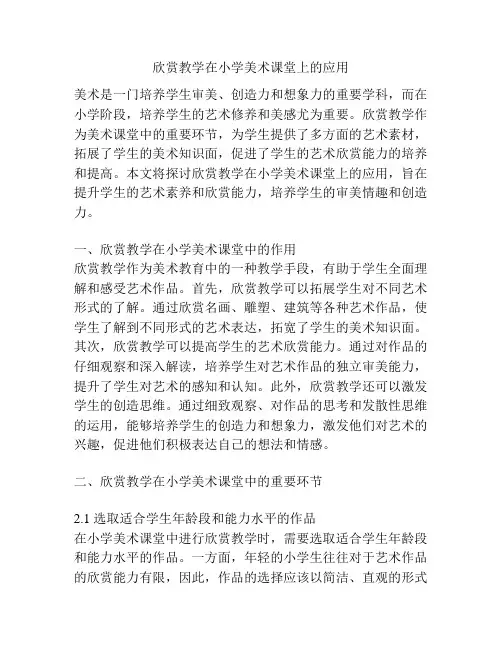 欣赏教学在小学美术课堂上的应用

美术是一门培养学生审美、创造力和想象力的重要学科，而在小学阶段，培养学生的艺术修养和美感尤为重要。欣赏教学作为美术课堂中的重要环节，为学生提供了多方面的艺术素材，拓展了学生的美术知识面，促进了学生的艺术欣赏能力的培养和提高。本文将探讨欣赏教学在小学美术课堂上的应用，旨在提升学生的艺术素养和欣赏能力，培养学生的审美情趣和创造力。

一、欣赏教学在小学美术课堂中的作用
欣赏教学作为美术教育中的一种教学手段，有助于学生全面理解和感受艺术作品。首先，欣赏教学可以拓展学生对不同艺术形式的了解。通过欣赏名画、雕塑、建筑等各种艺术作品，使学生了解到不同形式的艺术表达，拓宽了学生的美术知识面。其次，欣赏教学可以提高学生的艺术欣赏能力。通过对作品的仔细观察和深入解读，培养学生对艺术作品的独立审美能力，提升了学生对艺术的感知和认知。此外，欣赏教学还可以激发学生的创造思维。通过细致观察、对作品的思考和发散性思维的运用，能够培养学生的创造力和想象力，激发他们对艺术的兴趣，促进他们积极表达自己的想法和情感。

二、欣赏教学在小学美术课堂中的重要环节

2.1 选取适合学生年龄段和能力水平的作品
在小学美术课堂中进行欣赏教学时，需要选取适合学生年龄段和能力水平的作品。一方面，年轻的小学生往往对于艺术作品的欣赏能力有限，因此，作品的选择应该以简洁、直观的形式